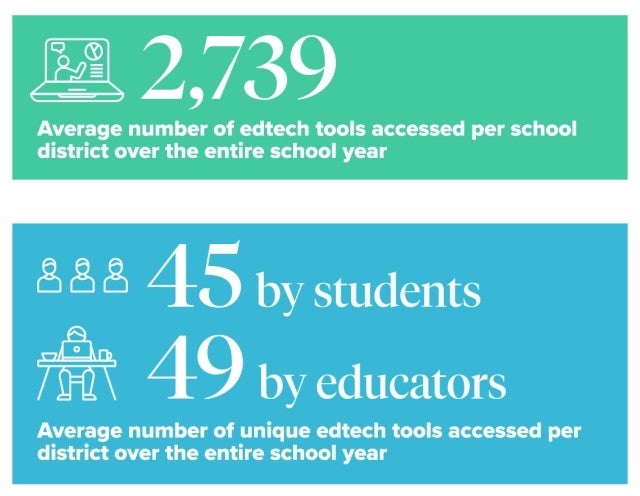 2,739

Average number of edtech tools accessed per school district over the entire school year

45 by students

49 by educators

Average number of unique edtech tools accessed per district over the entire school year